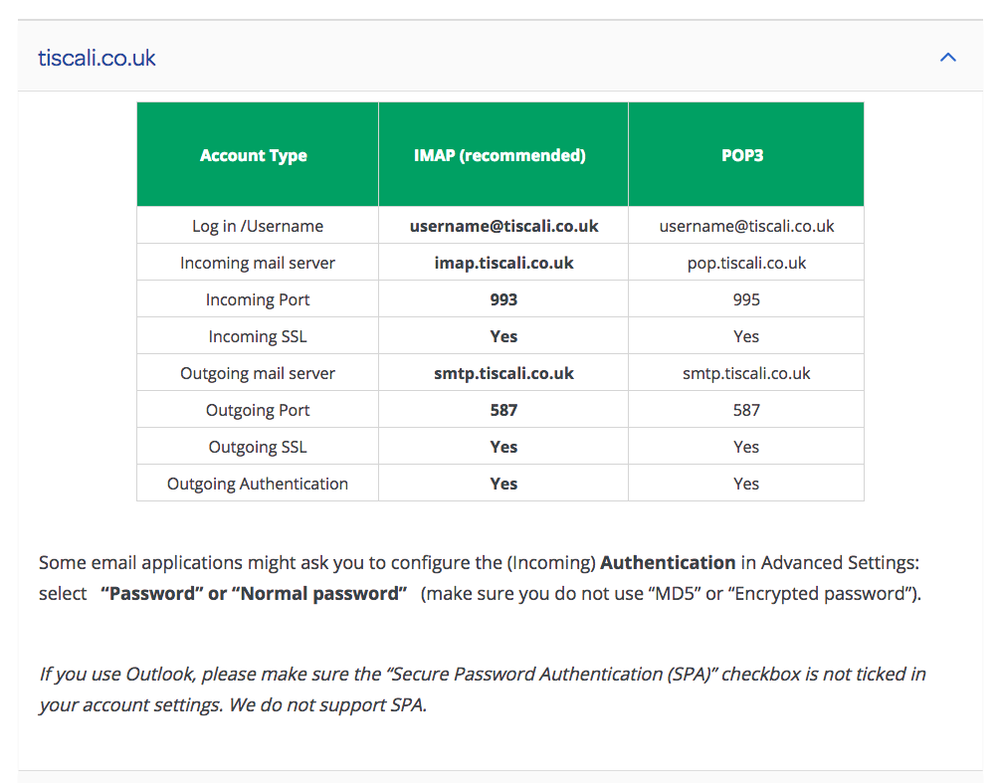 tiscali.co.uk

| Account Type | IMAP (recommended) | POP3 |
|---|---|---|
| Log in /Username | username@tiscali.co.uk | username@tiscali.co.uk |
| Incoming mail server | imap.tiscali.co.uk | pop.tiscali.co.uk |
| Incoming Port | 993 | 995 |
| Incoming SSL | Yes | Yes |
| Outgoing mail server | smtp.tiscali.co.uk | smtp.tiscali.co.uk |
| Outgoing Port | 587 | 587 |
| Outgoing SSL | Yes | Yes |
| Outgoing Authentication | Yes | Yes |

Some email applications might ask you to configure the (Incoming) Authentication in Advanced Settings: select “Password” or “Normal password” (make sure you do not use “MD5” or “Encrypted password”).

If you use Outlook, please make sure the “Secure Password Authentication (SPA)” checkbox is not ticked in your account settings. We do not support SPA.